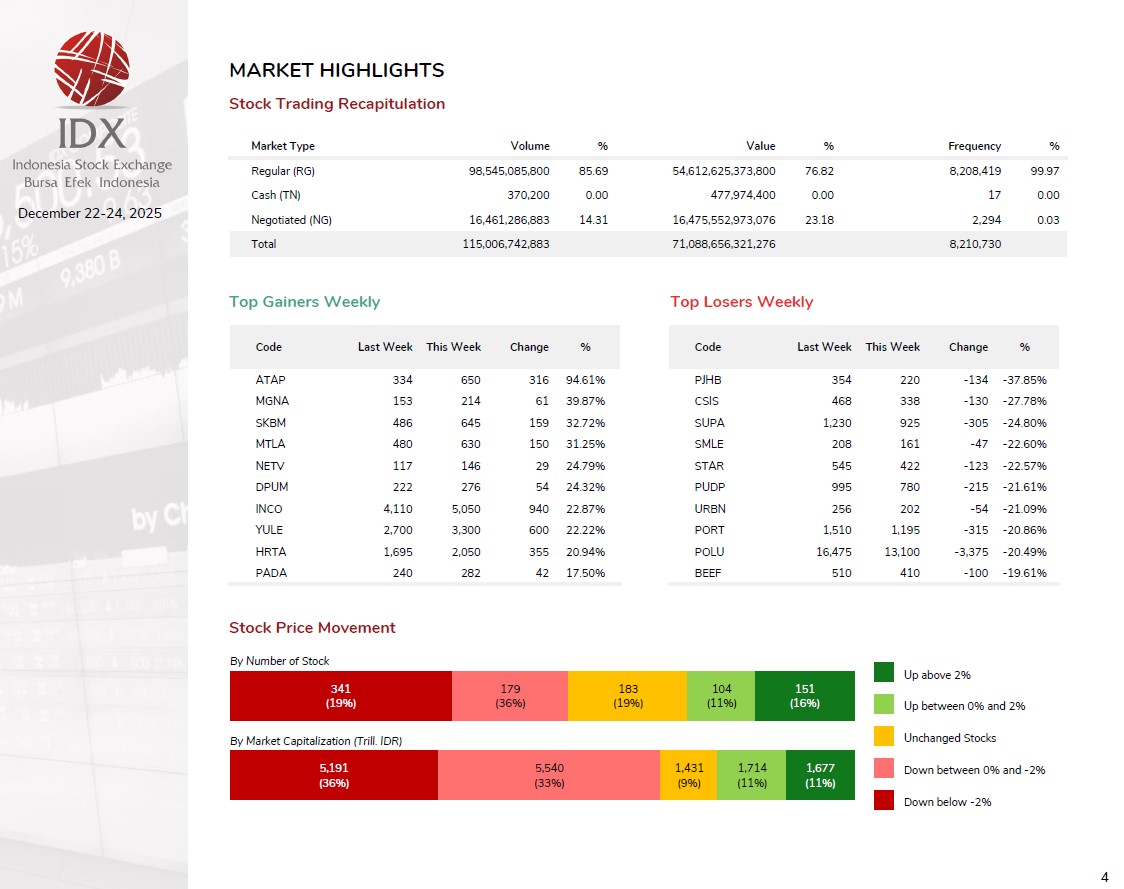 IDX
Indonesia Stock Exchange
Bursa Efek Indonesia

December 22-24, 2025

MARKET HIGHLIGHTS

Stock Trading Recapitulation

| Market Type | Volume | % | Value | % | Frequency | % |
|---|---|---|---|---|---|---|
| Regular (RG) | 98,545,085,800 | 85.69 | 54,612,625,373,800 | 76.82 | 8,208,419 | 99.97 |
| Cash (TN) | 370,200 | 0.00 | 477,974,400 | 0.00 | 17 | 0.00 |
| Negotiated (NG) | 16,461,286,883 | 14.31 | 16,475,552,973,076 | 23.18 | 2,294 | 0.03 |
| Total | 115,006,742,883 | | 71,088,656,321,276 | | 8,210,730 | |

Top Gainers Weekly

| Code | Last Week | This Week | Change | % |
|---|---|---|---|---|
| ATAP | 334 | 650 | 316 | 94.61% |
| MGNA | 153 | 214 | 61 | 39.87% |
| SKBM | 486 | 645 | 159 | 32.72% |
| MTLA | 480 | 630 | 150 | 31.25% |
| NETV | 117 | 146 | 29 | 24.79% |
| DPUM | 222 | 276 | 54 | 24.32% |
| INCO | 4,110 | 5,050 | 940 | 22.87% |
| YULE | 2,700 | 3,300 | 600 | 22.22% |
| HRTA | 1,695 | 2,050 | 355 | 20.94% |
| PADA | 240 | 282 | 42 | 17.50% |

Top Losers Weekly

| Code | Last Week | This Week | Change | % |
|---|---|---|---|---|
| PJHB | 354 | 220 | -134 | -37.85% |
| CSIS | 468 | 338 | -130 | -27.78% |
| SUPA | 1,230 | 925 | -305 | -24.80% |
| SMLE | 208 | 161 | -47 | -22.60% |
| STAR | 545 | 422 | -123 | -22.57% |
| PUDP | 995 | 780 | -215 | -21.61% |
| URBN | 256 | 202 | -54 | -21.09% |
| PORT | 1,510 | 1,195 | -315 | -20.86% |
| POLU | 16,475 | 13,100 | -3,375 | -20.49% |
| BEEF | 510 | 410 | -100 | -19.61% |

Stock Price Movement

By Number of Stock
341 (19%) 179 (36%) 183 (19%) 104 (11%) 151 (16%)

By Market Capitalization (Trill. IDR)
5,191 (36%) 5,540 (33%) 1,431 (9%) 1,714 (11%) 1,677 (11%)

Up above 2%
Up between 0% and 2%
Unchanged Stocks
Down between 0% and -2%
Down below -2%

4